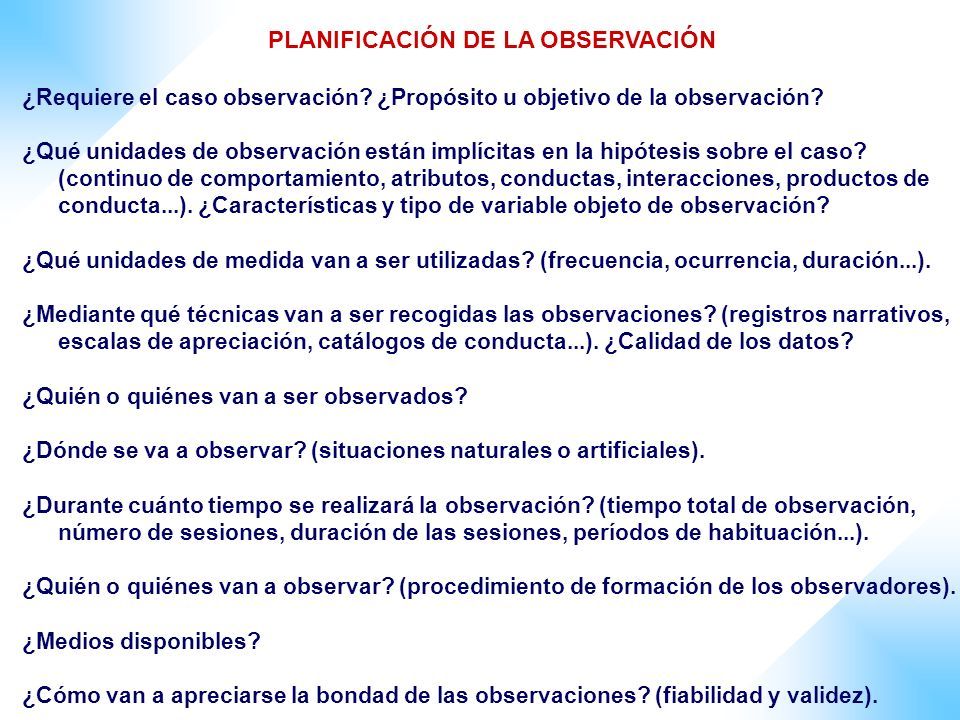 PLANIFICACIÓN DE LA OBSERVACIÓN

¿Requiere el caso observación? ¿Propósito u objetivo de la observación?

¿Qué unidades de observación están implícitas en la hipótesis sobre el caso? (continuo de comportamiento, atributos, conductas, interacciones, productos de conducta...). ¿Características y tipo de variable objeto de observación?

¿Qué unidades de medida van a ser utilizadas? (frecuencia, ocurrencia, duración...).

¿Mediante qué técnicas van a ser recogidas las observaciones? (registros narrativos, escalas de apreciación, catálogos de conducta...). ¿Calidad de los datos?

¿Quién o quiénes van a ser observados?

¿Dónde se va a observar? (situaciones naturales o artificiales).

¿Durante cuánto tiempo se realizará la observación? (tiempo total de observación, número de sesiones, duración de las sesiones, períodos de habituación...).

¿Quién o quiénes van a observar? (procedimiento de formación de los observadores).

¿Medios disponibles?

¿Cómo van a apreciarse la bondad de las observaciones? (fiabilidad y validez).